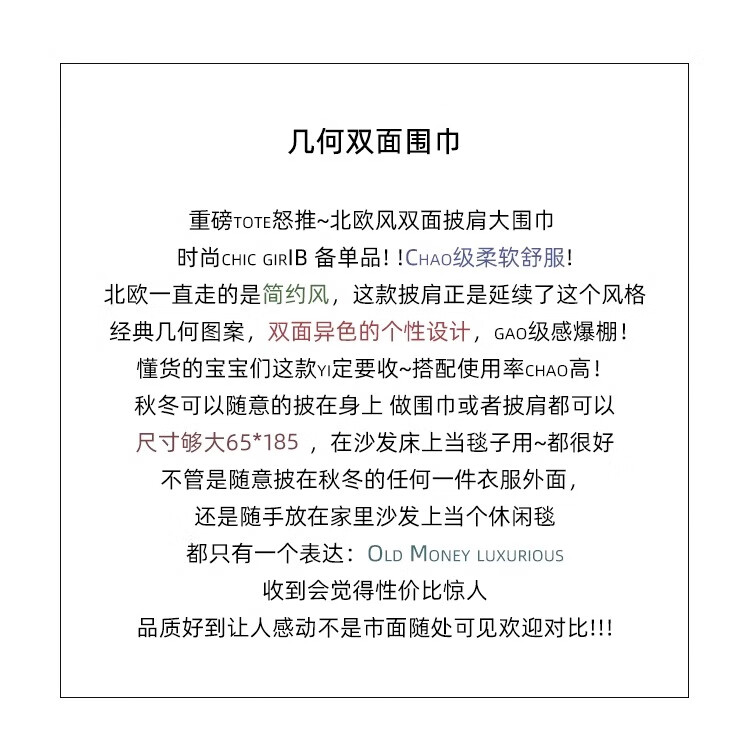 几何双面围巾

重磅TOTE怒推~北欧风双面披肩大围巾
时尚CHIC GIRlB 备单品！！CHAO级柔软舒服！
北欧一直走的是简约风，这款披肩正是延续了这个风格
经典几何图案，双面异色的个性设计，GAO级感爆棚！
懂货的宝宝们这款YI定要收~搭配使用率CHAO高！
秋冬可以随意的披在身上 做围巾或者披肩都可以
尺寸够大65*185 ，在沙发床上当毯子用~都很好
不管是随意披在秋冬的任何一件衣服外面，
还是随手放在家里沙发上当个休闲毯
都只有一个表达：OLD MONEY LUXURIOUS
收到会觉得性价比惊人
品质好到让人感动不是市面随处可见欢迎对比!!!